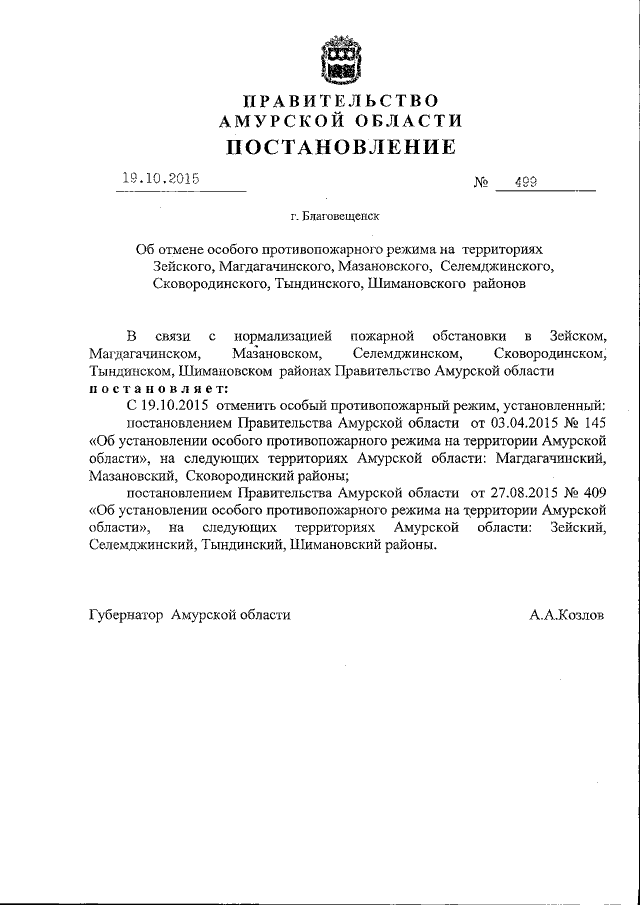 ПРАВИТЕЛЬСТВО
АМУРСКОЙ ОБЛАСТИ
ПОСТАНОВЛЕНИЕ

19.10.2015 № 499

г. Благовещенск

Об отмене особого противопожарного режима на территориях Зейского, Магдагачинского, Мазановского, Селемджинского, Сковородинского, Тындинского, Шимановского районов

В связи с нормализацией пожарной обстановки в Зейском, Магдагачинском, Мазановском, Селемджинском, Сковородинском, Тындинском, Шимановском районах Правительство Амурской области
постановляет:

С 19.10.2015 отменить особый противопожарный режим, установленный:

постановлением Правительства Амурской области от 03.04.2015 № 145 «Об установлении особого противопожарного режима на территории Амурской области», на следующих территориях Амурской области: Магдагачинский, Мазановский, Сковородинский районы;

постановлением Правительства Амурской области от 27.08.2015 № 409 «Об установлении особого противопожарного режима на территории Амурской области», на следующих территориях Амурской области: Зейский, Селемджинский, Тындинский, Шимановский районы.

Губернатор Амурской области А.А.Козлов